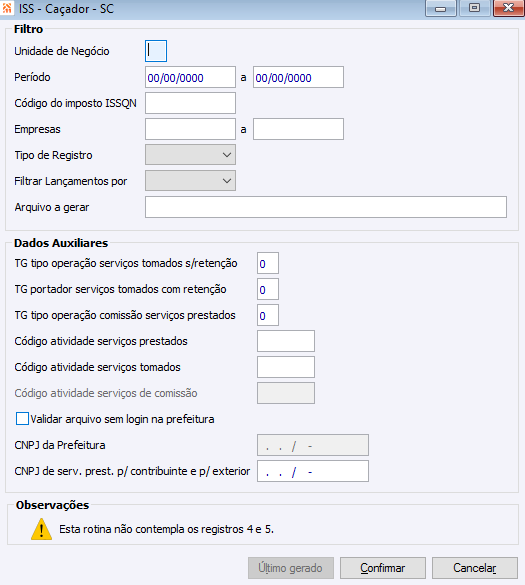 ISS - Caçador - SC

Filtro

Unidade de Negócio

Período 00/00/0000 a 00/00/0000

Código do imposto ISSQN

Empresas a

Tipo de Registro

Filtrar Lançamentos por

Arquivo a gerar

Dados Auxiliares

TG tipo operação serviços tomados s/retenção 0

TG portador serviços tomados com retenção 0

TG tipo operação comissão serviços prestados 0

Código atividade serviços prestados

Código atividade serviços tomados

Código atividade serviços de comissão

Validar arquivo sem login na prefeitura

CNPJ da Prefeitura . . / -

CNPJ de serv. prest. p/ contribuinte e p/ exterior . . / -

Observações

Esta rotina não contempla os registros 4 e 5.

Último gerado Confirmar Cancelar